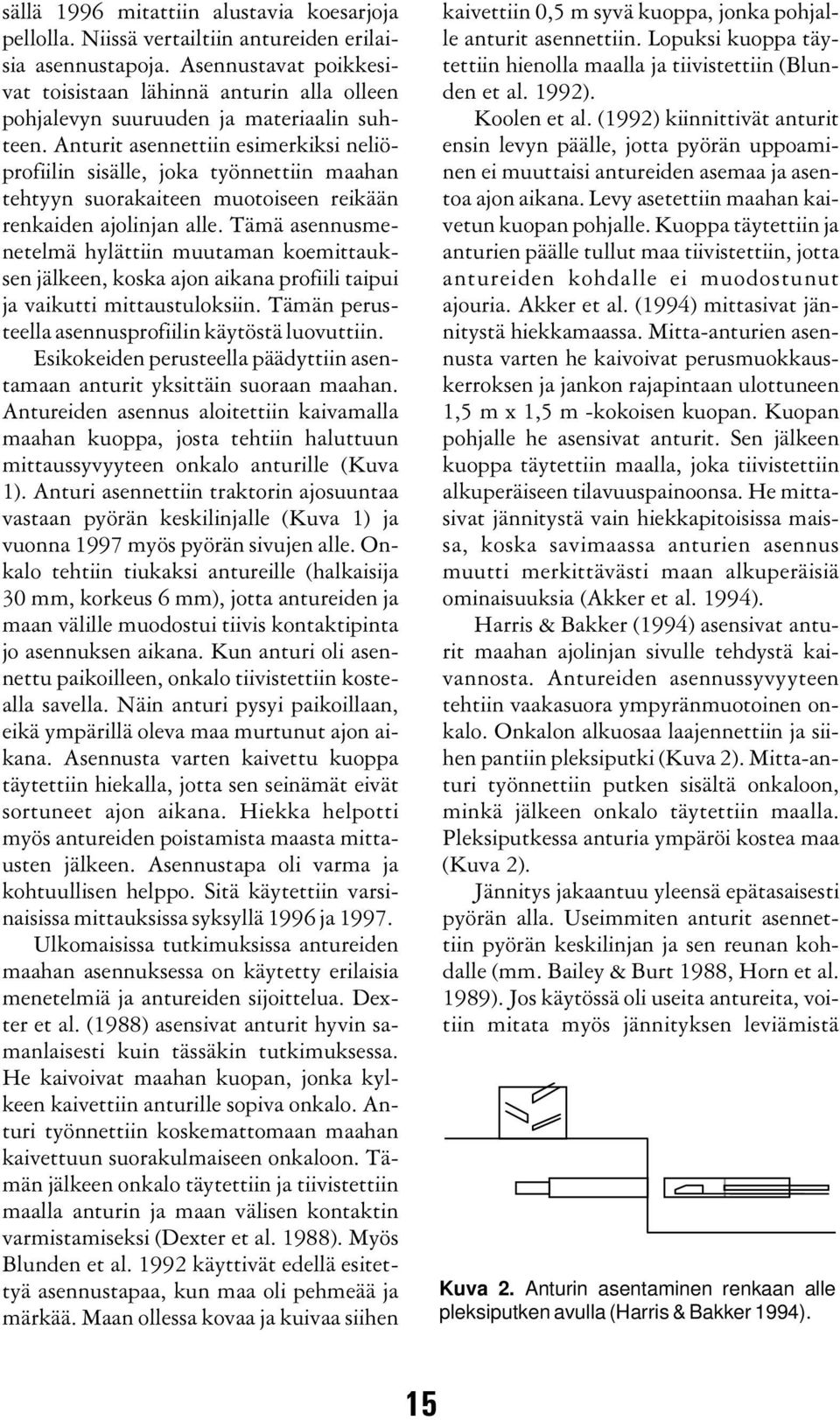 sällä 1996 mitattiin alustavia koesarjoja pellolla. Niissä vertailtiin antureiden erilaisia asennustapoja. Asennustavat poikkesivat toisistaan lähinnä anturin alla olleen pohjalevyn suuruuden ja materiaalin suhteen. Anturit asennettiin esimerkiksi neliöprofiilin sisälle, joka työnnettiin maahan tehtyyn suorakaiteen muotoiseen reikään renkaiden ajolinjan alle. Tämä asennusmenetelmä hylättiin muutaman koemittauksen jälkeen, koska ajon aikana profiili taipui ja vaikutti mittaustuloksiin. Tämän perusteella asennusprofiilin käytöstä luovuttiin.

Esikokeiden perusteella päädyttiin asentamaan anturit yksittäin suoraan maahan. Antureiden asennus aloitettiin kaivamalla maahan kuoppa, josta tehtiin haluttuun mittaussyvyyteen onkalo anturille (Kuva 1). Anturi asennettiin traktorin ajosuuntaa vastaan pyörän keskilinjalle (Kuva 1) ja vuonna 1997 myös pyörän sivujen alle. Onkalo tehtiin tiukaksi antureille (halkaisija 30 mm, korkeus 6 mm), jotta antureiden ja maan välille muodostui tiivis kontaktipinta jo asennuksen aikana. Kun anturi oli asennettu paikoilleen, onkalo tiivistettiin kostealla savella. Näin anturi pysyi paikoillaan, eikä ympärillä oleva maa murtunut ajon aikana. Asennusta varten kaivettu kuoppa täytettiin hiekalla, jotta sen seinämät eivät sortuneet ajon aikana. Hiekka helpotti myös antureiden poistamista maasta mittausten jälkeen. Asennustapa oli varma ja kohtuullisen helppo. Sitä käytettiin varsinaisissa mittauksissa syksyllä 1996 ja 1997.

Ulkomaisissa tutkimuksissa antureiden maahan asennuksessa on käytetty erilaisia menetelmiä ja antureiden sijoittelua. Dexter et al. (1988) asensivat anturit hyvin samanlaisesti kuin tässäkin tutkimuksessa. He kaivoivat maahan kuopan, jonka kylkeen kaivettiin anturille sopiva onkalo. Anturi työnnettiin koskemattomaan maahan kaivettuun suorakulmaiseen onkaloon. Tämän jälkeen onkalo täytettiin ja tiivistettiin maalla anturin ja maan välisen kontaktin varmistamiseksi (Dexter et al. 1988). Myös Blunden et al. 1992 käyttivät edellä esitettyä asennustapaa, kun maa oli pehmeää ja märkää. Maan ollessa kovaa ja kuivaa siihen kaivettiin 0,5 m syvä kuoppa, jonka pohjalle anturit asennettiin. Lopuksi kuoppa täytettiin hienolla maalla ja tiivistettiin (Blunden et al. 1992).

Koolen et al. (1992) kiinnittivät anturit ensin levyn päälle, jotta pyörän uppoaminen ei muuttaisi antureiden asemaa ja asentoa ajon aikana. Levy asetettiin maahan kaivetun kuopan pohjalle. Kuoppa täytettiin ja anturien päälle tullut maa tiivistettiin, jotta antureiden kohdalle ei muodostunut ajouria. Akker et al. (1994) mittasivat jännitystä hiekkamaassa. Mitta-anturien asennusta varten he kaivoivat perusmuokkauskerroksen ja jankon rajapintaan ulottuneen 1,5 m x 1,5 m -kokoisen kuopan. Kuopan pohjalle he asensivat anturit. Sen jälkeen kuoppa täytettiin maalla, joka tiivistettiin alkuperäiseen tilavuuspainoonsa. He mittasivat jännitystä vain hiekkapitoisissa maissa, koska savimaassa anturien asennus muutti merkittävästi maan alkuperäisiä ominaisuuksia (Akker et al. 1994).

Harris & Bakker (1994) asensivat anturit maahan ajolinjan sivulle tehdystä kaivannosta. Antureiden asennussyvyyteen tehtiin vaakasuora ympyränmuotoinen onkalo. Onkalon alkuosaa laajennettiin ja siihen pantiin pleksiputki (Kuva 2). Mitta-anturi työnnettiin putken sisältä onkaloon, minkä jälkeen onkalo täytettiin maalla. Pleksiputkessa anturia ympäröi kostea maa (Kuva 2).

Jännitys jakaantuu yleensä epätasaisesti pyörän alla. Useimmiten anturit asennettiin pyörän keskilinjan ja sen reunan kohdalle (mm. Bailey & Burt 1988, Horn et al. 1989). Jos käytössä oli useita antureita, voitiin mitata myös jännityksen leviämistä

Kuva 2. Anturin asentaminen renkaan alle pleksiputken avulla (Harris & Bakker 1994).

15